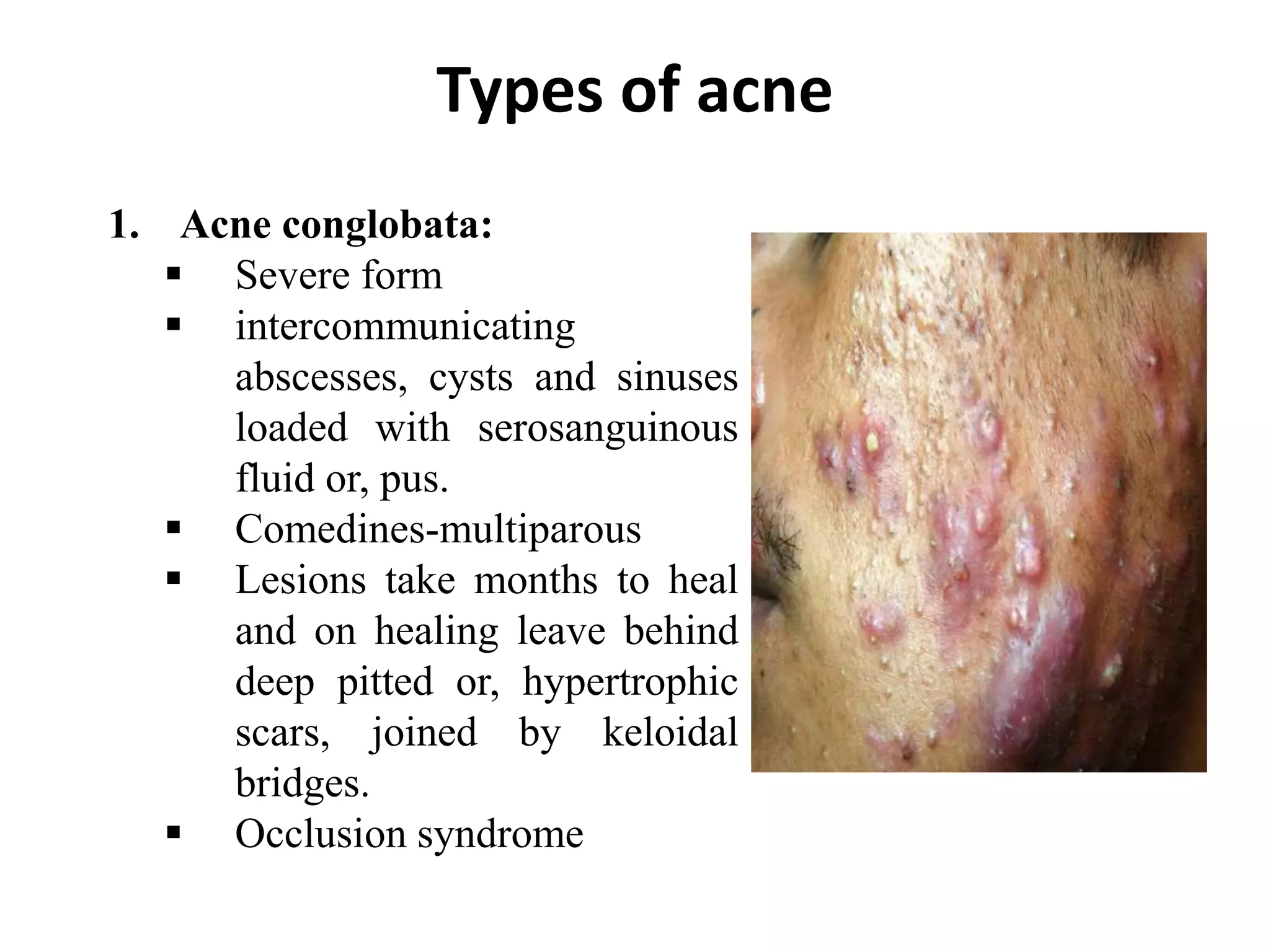 Types of acne

1. Acne conglobata:
▪ Severe form
▪ intercommunicating abscesses, cysts and sinuses loaded with serosanguinous fluid or, pus.
▪ Comedines-multiparous
▪ Lesions take months to heal and on healing leave behind deep pitted or, hypertrophic scars, joined by keloidal bridges.
▪ Occlusion syndrome